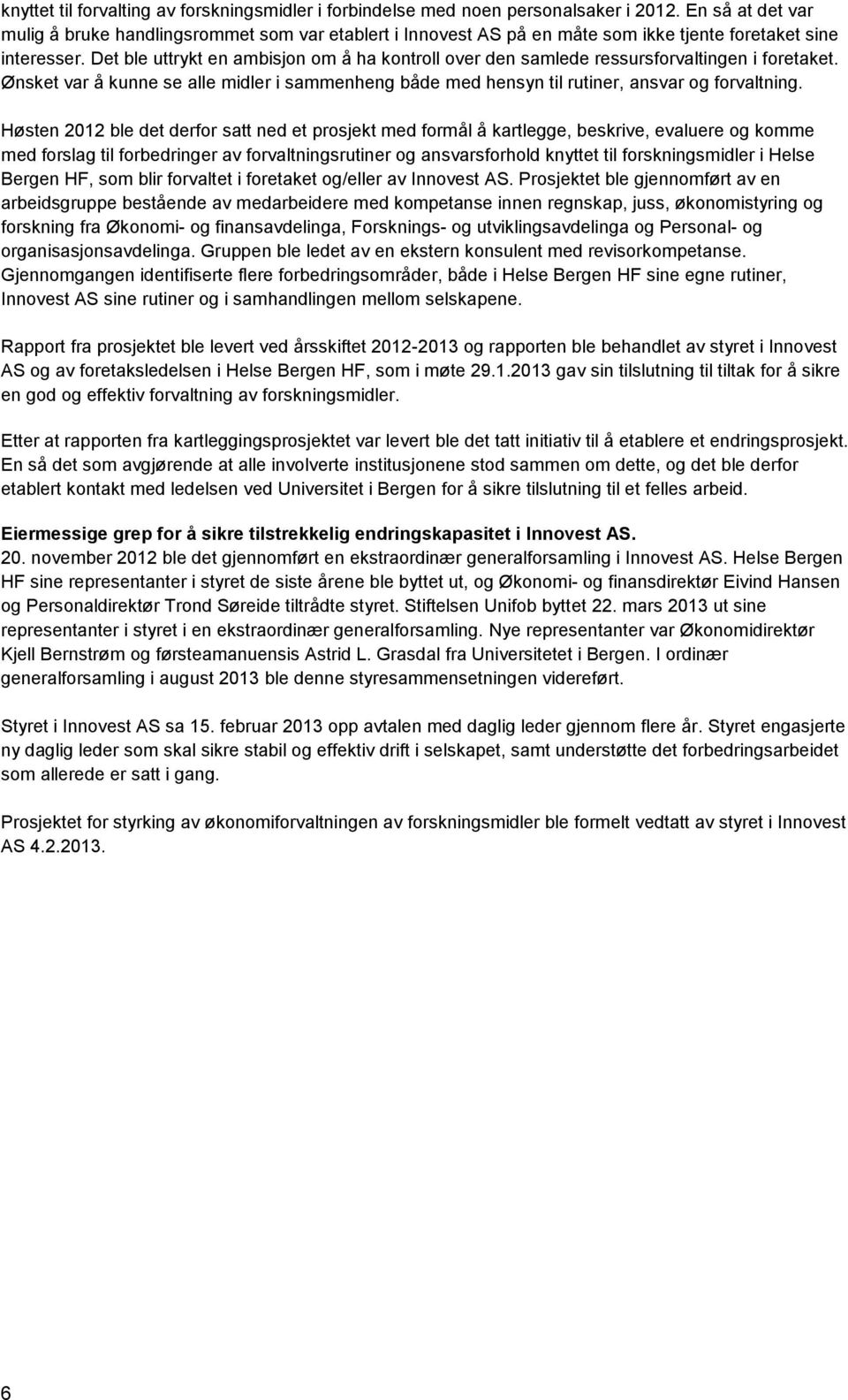 knyttet til forvalting av forskningsmidler i forbindelse med noen personalsaker i 2012. En så at det var mulig å bruke handlingsrommet som var etablert i Innovest AS på en måte som ikke tjente foretaket sine interesser. Det ble uttrykt en ambisjon om å ha kontroll over den samlede ressursforvaltingen i foretaket. Ønsket var å kunne se alle midler i sammenheng både med hensyn til rutiner, ansvar og forvaltning.

Høsten 2012 ble det derfor satt ned et prosjekt med formål å kartlegge, beskrive, evaluere og komme med forslag til forbedringer av forvaltningsrutiner og ansvarsforhold knyttet til forskningsmidler i Helse Bergen HF, som blir forvaltet i foretaket og/eller av Innovest AS. Prosjektet ble gjennomført av en arbeidsgruppe bestående av medarbeidere med kompetanse innen regnskap, juss, økonomistyring og forskning fra Økonomi- og finansavdelinga, Forsknings- og utviklingsavdelinga og Personal- og organisasjonsavdelinga. Gruppen ble ledet av en ekstern konsulent med revisorkompetanse. Gjennomgangen identifiserte flere forbedringsområder, både i Helse Bergen HF sine egne rutiner, Innovest AS sine rutiner og i samhandlingen mellom selskapene.

Rapport fra prosjektet ble levert ved årsskiftet 2012-2013 og rapporten ble behandlet av styret i Innovest AS og av foretaksledelsen i Helse Bergen HF, som i møte 29.1.2013 gav sin tilslutning til tiltak for å sikre en god og effektiv forvaltning av forskningsmidler.

Etter at rapporten fra kartleggingsprosjektet var levert ble det tatt initiativ til å etablere et endringsprosjekt. En så det som avgjørende at alle involverte institusjonene stod sammen om dette, og det ble derfor etablert kontakt med ledelsen ved Universitet i Bergen for å sikre tilslutning til et felles arbeid.

Eiermessige grep for å sikre tilstrekkelig endringskapasitet i Innovest AS.
20. november 2012 ble det gjennomført en ekstraordinær generalforsamling i Innovest AS. Helse Bergen HF sine representanter i styret de siste årene ble byttet ut, og Økonomi- og finansdirektør Eivind Hansen og Personaldirektør Trond Søreide tiltrådte styret. Stiftelsen Unifob byttet 22. mars 2013 ut sine representanter i styret i en ekstraordinær generalforsamling. Nye representanter var Økonomidirektør Kjell Bernstrøm og førsteamanuensis Astrid L. Grasdal fra Universitetet i Bergen. I ordinær generalforsamling i august 2013 ble denne styresammensetningen videreført.

Styret i Innovest AS sa 15. februar 2013 opp avtalen med daglig leder gjennom flere år. Styret engasjerte ny daglig leder som skal sikre stabil og effektiv drift i selskapet, samt understøtte det forbedringsarbeidet som allerede er satt i gang.

Prosjektet for styrking av økonomiforvaltningen av forskningsmidler ble formelt vedtatt av styret i Innovest AS 4.2.2013.

6